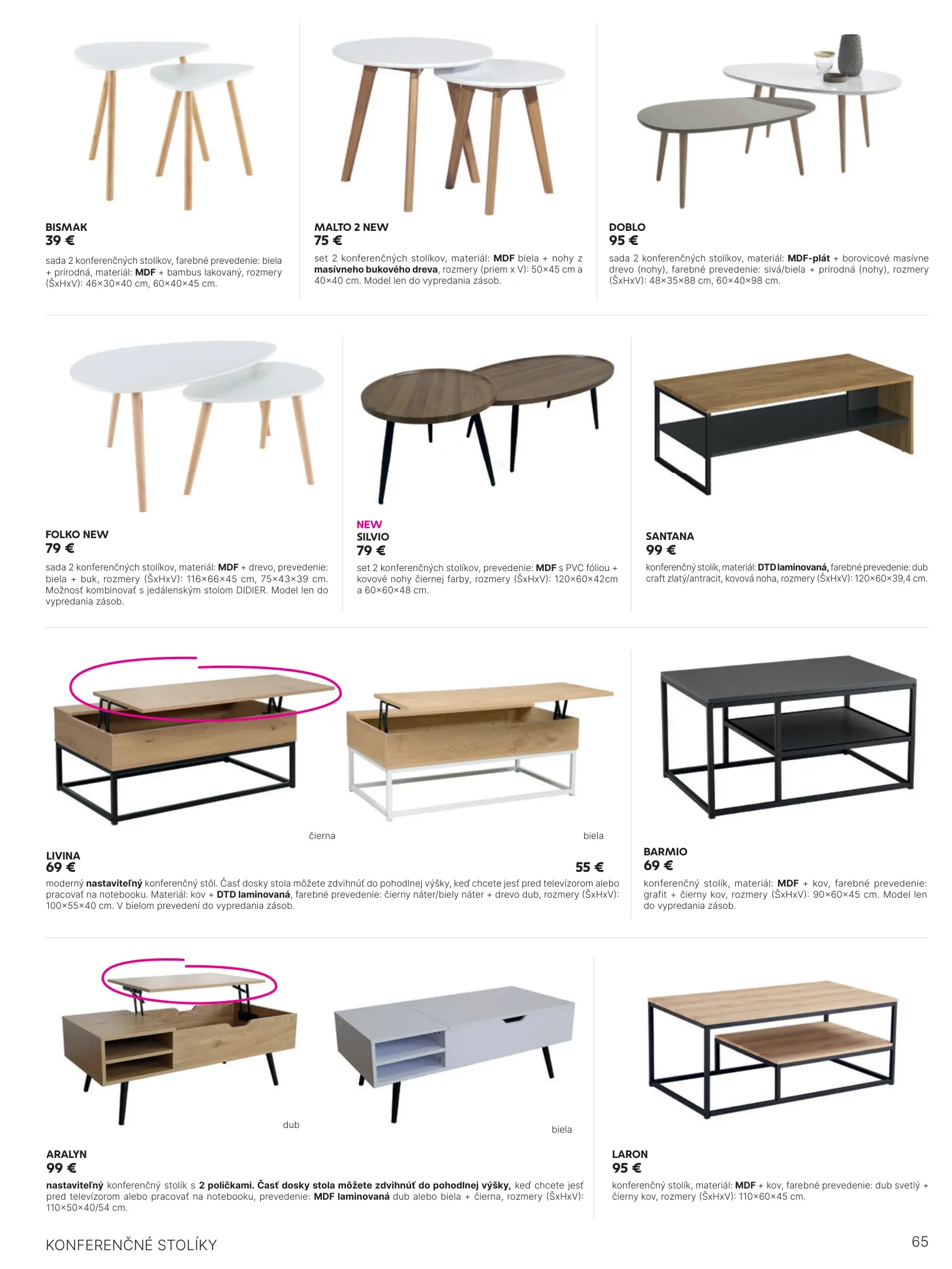 BISMAK
39 €
sada 2 konferenčných stolíkov, farebné prevedenie: biela + prírodná, materiál: MDF + bambus lakovaný, rozmery (ŠxHxV): 46×30×40 cm, 60×40×45 cm.

MALTO 2 NEW
75 €
set 2 konferenčných stolíkov, materiál: MDF biela + nohy z masívneho bukového dreva, rozmery (priem x V): 50×45 cm a 40×40 cm. Model len do vypredania zásob.

DOBLO
95 €
sada 2 konferenčných stolíkov, materiál: MDF-plát + borovicové masívne drevo (nohy), farebné prevedenie: sivá/biela + prírodná (nohy), rozmery (ŠxHxV): 48×35×88 cm, 60×40×98 cm.

FOLKO NEW
79 €
sada 2 konferenčných stolíkov, materiál: MDF + drevo, prevedenie: biela + buk, rozmery (ŠxHxV): 116×66×45 cm, 75×43×39 cm. Možnosť kombinovať s jedálenským stolom DIDIER. Model len do vypredania zásob.

NEW
SILVIO
79 €
set 2 konferenčných stolíkov, prevedenie: MDF s PVC fóliou + kovové nohy čiernej farby, rozmery (ŠxHxV): 120×60×42cm a 60×60×48 cm.

SANTANA
99 €
konferenčný stolík, materiál: DTD laminovaná, farebné prevedenie: dub craft zlatý/antracit, kovová noha, rozmery (ŠxHxV): 120×60×39,4 cm.

čierna
biela

LIVINA
69 €
55 €
moderný nastaviteľný konferenčný stôl. Časť dosky stola môžete zdvihnúť do pohodlnej výšky, keď chcete jesť pred televízorom alebo pracovať na notebooku. Materiál: kov + DTD laminovaná, farebné prevedenie: čierny náter/biely náter + drevo dub, rozmery (ŠxHxV): 100×55×40 cm. V bielom prevedení do vypredania zásob.

BARMIO
69 €
konferenčný stolík, materiál: MDF + kov, farebné prevedenie: grafit + čierny kov, rozmery (ŠxHxV): 90×60×45 cm. Model len do vypredania zásob.

dub
biela

ARALYN
99 €
nastaviteľný konferenčný stolík s 2 poličkami. Časť dosky stola môžete zdvihnúť do pohodlnej výšky, keď chcete jesť pred televízorom alebo pracovať na notebooku, prevedenie: MDF laminovaná dub alebo biela + čierna, rozmery (ŠxHxV): 110×50×40/54 cm.

LARON
95 €
konferenčný stolík, materiál: MDF + kov, farebné prevedenie: dub svetlý + čierny kov, rozmery (ŠxHxV): 110×60×45 cm.

KONFERENČNÉ STOLÍKY
65